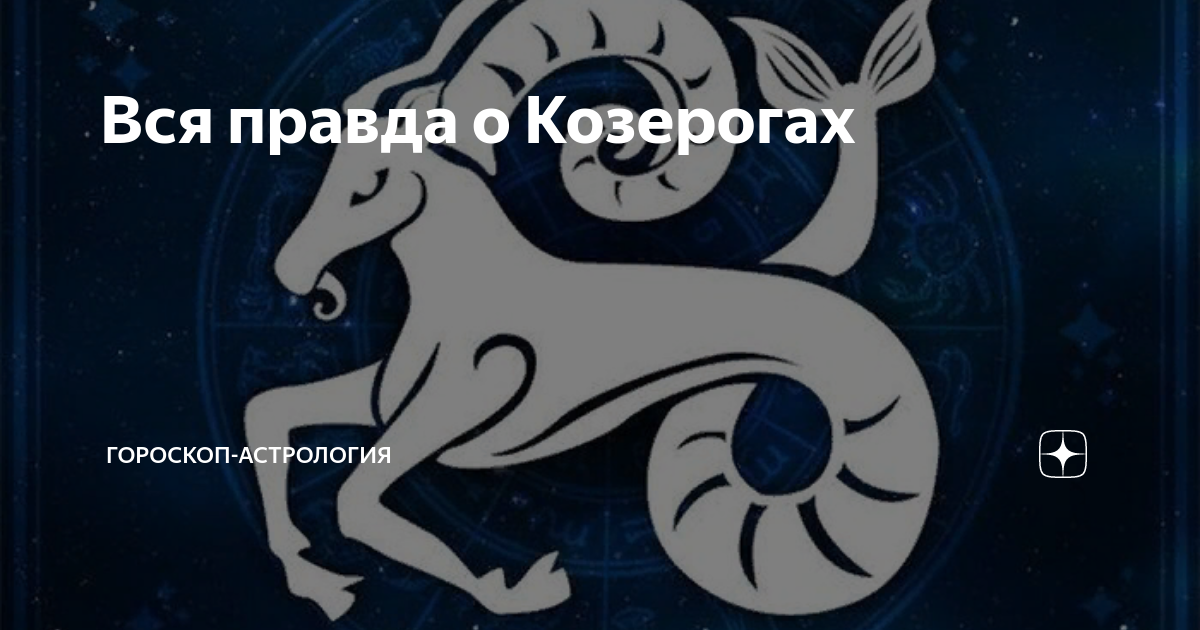 Вся правда о Козерогах

ГОРОСКОП-АСТРОЛОГИЯ